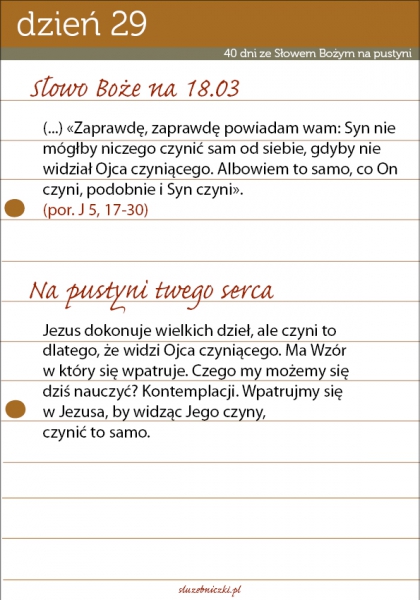 dzień 29

40 dni ze Słowem Bożym na pustyni

Słowo Boże na 18.03

(...) «Zaprawdę, zaprawdę powiadam wam: Syn nie mógłby niczego czynić sam od siebie, gdyby nie widział Ojca czyniącego. Albowiem to samo, co On czyni, podobnie i Syn czyni».
(por. J 5, 17-30)

Na pustyni twego serca

Jezus dokonuje wielkich dzieł, ale czyni to dlatego, że widzi Ojca czyniącego. Ma Wzór w który się wpatruje. Czego my możemy się dziś nauczyć? Kontemplacji. Wpatrujmy się w Jezusa, by widząc Jego czyny, czynić to samo.

sluzebniczki.pl